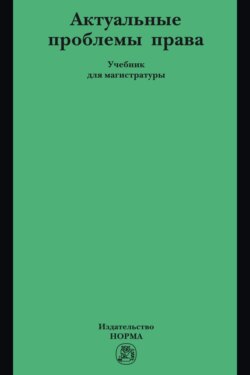 Актуальные проблемы права

Учебник для магистратуры

Издательство
НОРМА